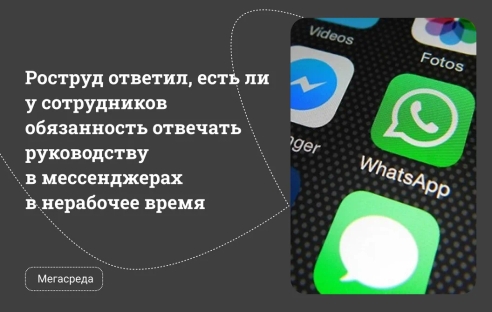 Роструд ответил, есть ли у сотрудников обязанность отвечать руководству в мессенджерах в нерабочее время

Мегасреда

Videos

Fotos

nger

WhatsApp